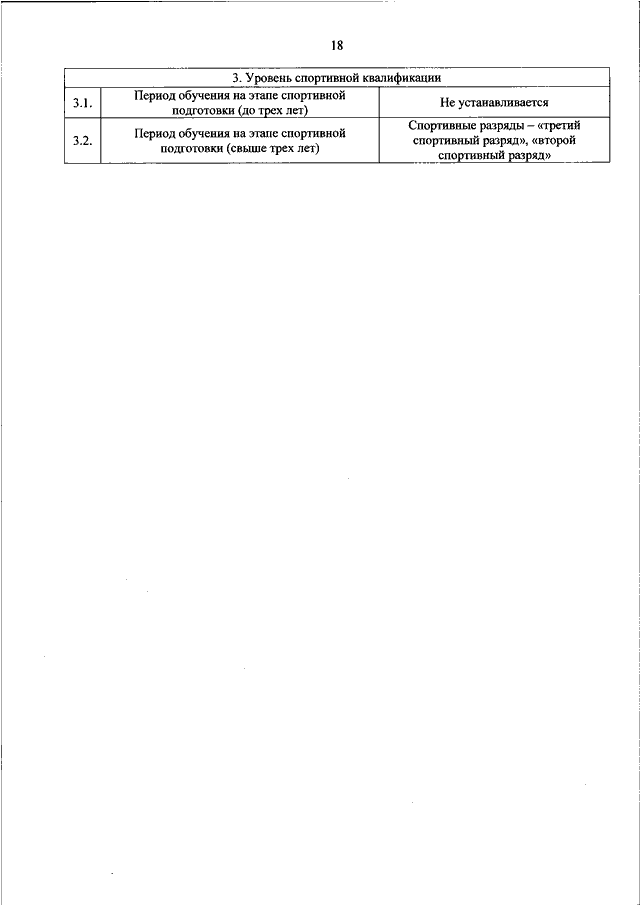 18

| 3. Уровень спортивной квалификации | | |
|---|---|---|
| 3.1. | Период обучения на этапе спортивной подготовки (до трех лет) | Не устанавливается |
| 3.2. | Период обучения на этапе спортивной подготовки (свыше трех лет) | Спортивные разряды – «третий спортивный разряд», «второй спортивный разряд» |